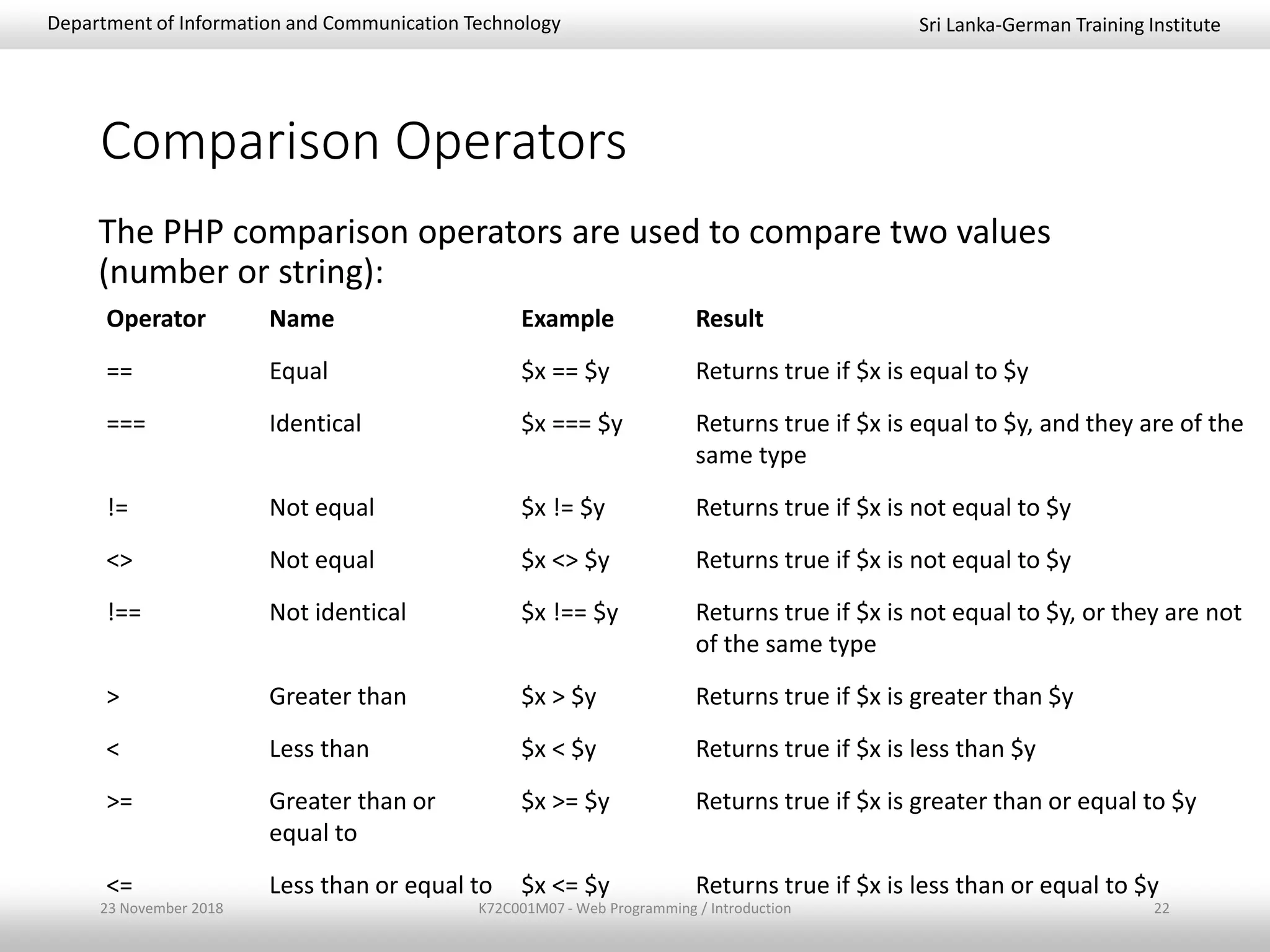 Department of Information and Communication Technology

Sri Lanka-German Training Institute

Comparison Operators

The PHP comparison operators are used to compare two values (number or string):

| Operator | Name | Example | Result |
|---|---|---|---|
| == | Equal | \$x == \$y | Returns true if \$x is equal to \$y |
| === | Identical | \$x === \$y | Returns true if \$x is equal to \$y, and they are of the same type |
| != | Not equal | \$x != \$y | Returns true if \$x is not equal to \$y |
| <> | Not equal | \$x <> \$y | Returns true if \$x is not equal to \$y |
| !== | Not identical | \$x !== \$y | Returns true if \$x is not equal to \$y, or they are not of the same type |
| > | Greater than | \$x > \$y | Returns true if \$x is greater than \$y |
| < | Less than | \$x < \$y | Returns true if \$x is less than \$y |
| >= | Greater than or equal to | \$x >= \$y | Returns true if \$x is greater than or equal to \$y |
| <= | Less than or equal to | \$x <= \$y | Returns true if \$x is less than or equal to \$y |

23 November 2018

K72C001M07 - Web Programming / Introduction

22